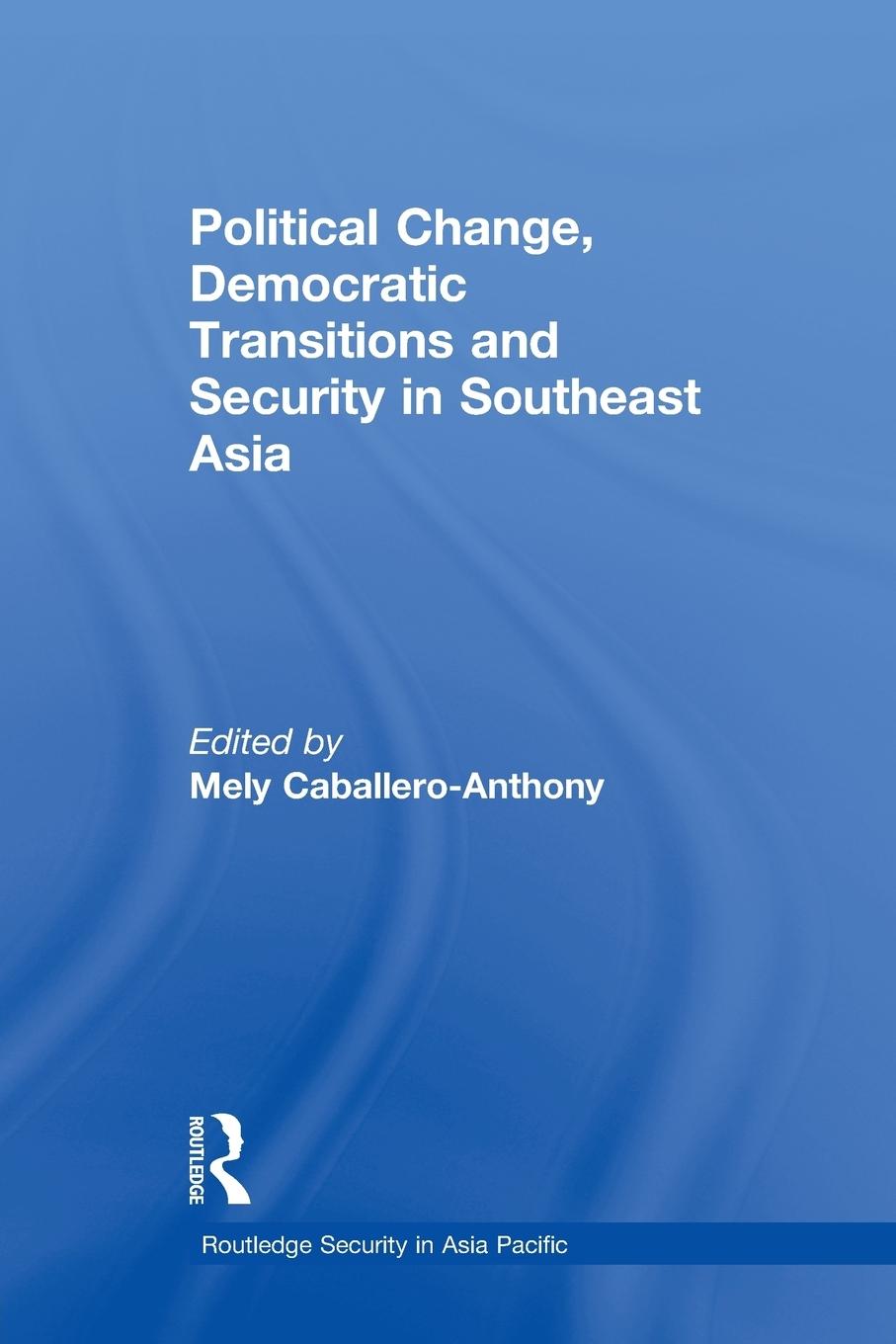 Political Change, Democratic Transitions and Security in Southeast Asia

Edited by
Mely Caballero-Anthony

ROUTLEDGE

Routledge Security in Asia Pacific